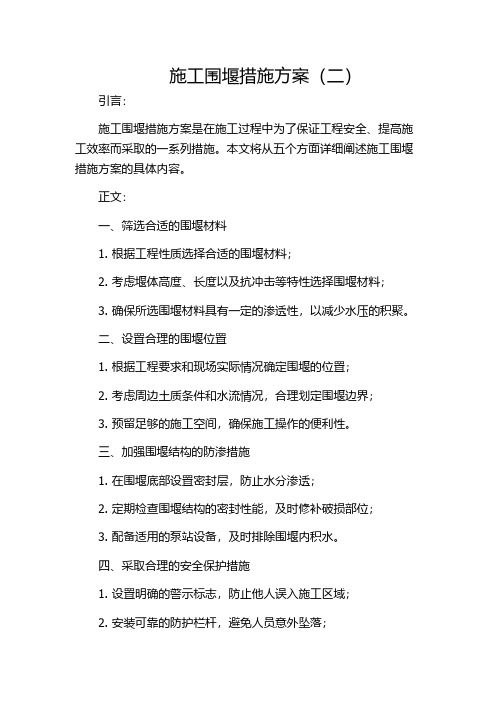 施工围堰措施方案（二）

引言：

施工围堰措施方案是在施工过程中为了保证工程安全、提高施工效率而采取的一系列措施。本文将从五个方面详细阐述施工围堰措施方案的具体内容。

正文：

一、筛选合适的围堰材料

1. 根据工程性质选择合适的围堰材料；

2. 考虑堰体高度、长度以及抗冲击等特性选择围堰材料；

3. 确保所选围堰材料具有一定的渗透性，以减少水压的积聚。

二、设置合理的围堰位置

1. 根据工程要求和现场实际情况确定围堰的位置；

2. 考虑周边土质条件和水流情况，合理划定围堰边界；

3. 预留足够的施工空间，确保施工操作的便利性。

三、加强围堰结构的防渗措施

1. 在围堰底部设置密封层，防止水分渗透；

2. 定期检查围堰结构的密封性能，及时修补破损部位；

3. 配备适用的泵站设备，及时排除围堰内积水。

四、采取合理的安全保护措施

1. 设置明确的警示标志，防止他人误入施工区域；

2. 安装可靠的防护栏杆，避免人员意外坠落；